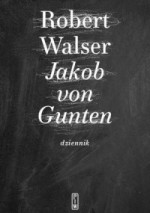 Robert Walser
Jakob von Gunten

dziennik